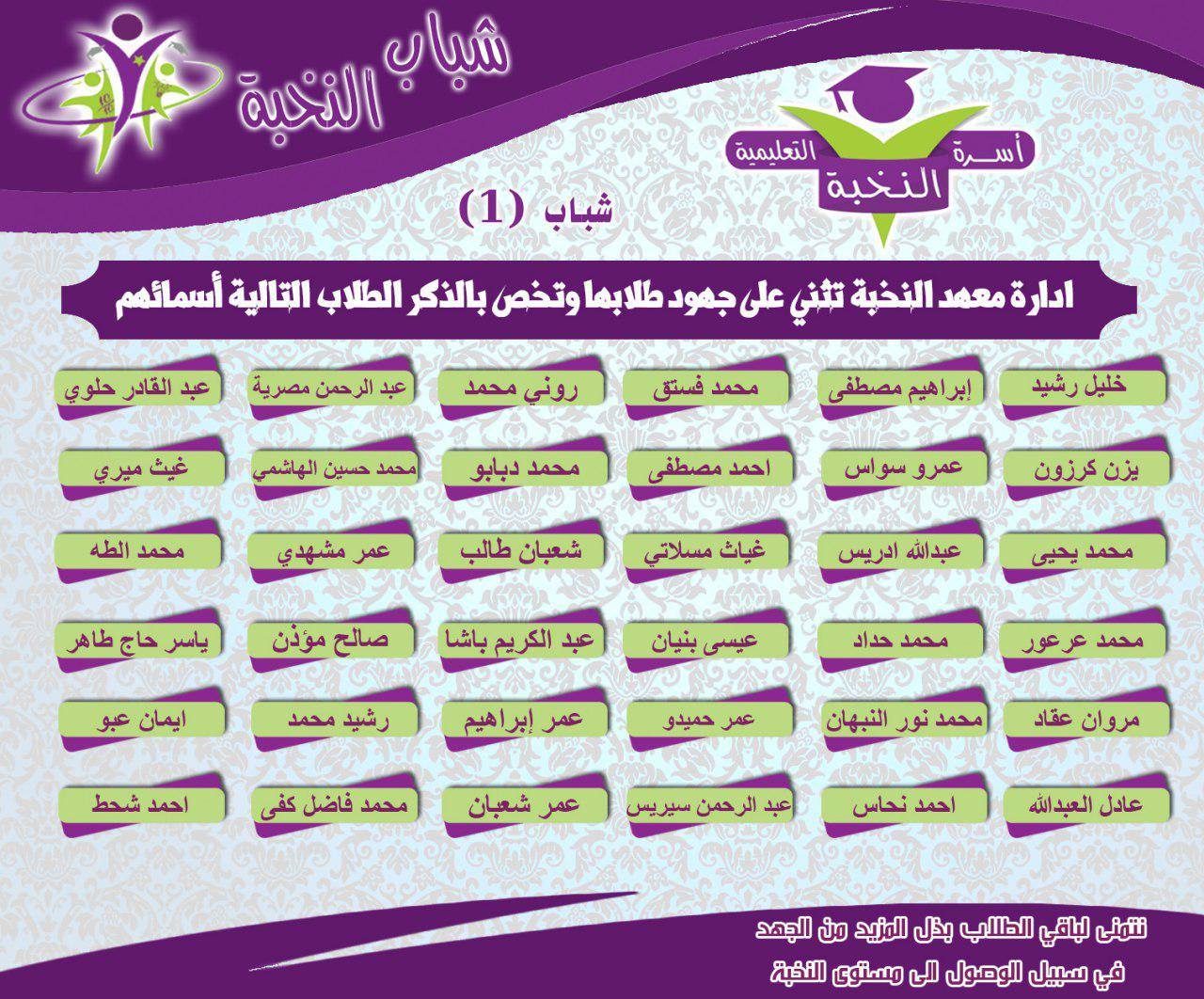 شباب النخبة

أسرة النخبة التعليمية

شباب (1)

ادارة معهد النخبة تثني على جهود طلابها وتخص بالذكر الطلاب التالية أسمائهم

خليل رشيد
إبراهيم مصطفى
محمد فستق
روني محمد
عبد الرحمن مصرية
عبد القادر حلوي

يزن كرزون
عمرو سواس
احمد مصطفى
محمد دبابو
محمد حسين الهاشمي
غيث ميري

محمد يحيى
عبدالله ادريس
غياث مسلاتي
شعبان طالب
عمر مشهدي
محمد الطه

محمد عرعور
محمد حداد
عيسى بنيان
عبد الكريم باشا
صالح مؤذن
ياسر حاج طاهر

مروان عقاد
محمد نور النبهان
عمر حميدو
عمر إبراهيم
رشيد محمد
ايمان عبو

عادل العبدالله
احمد نحاس
عبد الرحمن سيريس
عمر شعبان
محمد فاضل كفى
احمد شحط

نتمنى لباقي الطلاب بذل المزيد من الجهد
في سبيل الوصول الى مستوى النخبة